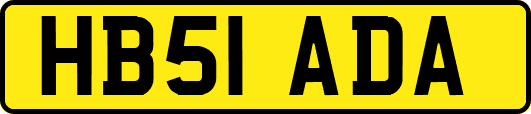 HB51 ADA